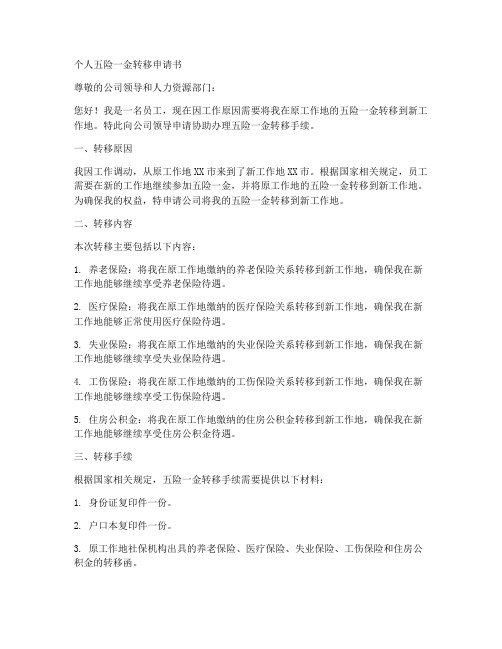 个人五险一金转移申请书

尊敬的公司领导和人力资源部门：

您好！我是一名员工，现在因工作原因需要将我在原工作地的五险一金转移到新工作地。特此向公司领导申请协助办理五险一金转移手续。

一、转移原因

我因工作调动，从原工作地XX市来到了新工作地XX市。根据国家相关规定，员工需要在新的工作地继续参加五险一金，并将原工作地的五险一金转移到新工作地。为确保我的权益，特申请公司将我的五险一金转移到新工作地。

二、转移内容

本次转移主要包括以下内容：

1. 养老保险：将我在原工作地缴纳的养老保险关系转移到新工作地，确保我在新工作地能够继续享受养老保险待遇。

2. 医疗保险：将我在原工作地缴纳的医疗保险关系转移到新工作地，确保我在新工作地能够正常使用医疗保险待遇。

3. 失业保险：将我在原工作地缴纳的失业保险关系转移到新工作地，确保我在新工作地能够继续享受失业保险待遇。

4. 工伤保险：将我在原工作地缴纳的工伤保险关系转移到新工作地，确保我在新工作地能够继续享受工伤保险待遇。

5. 住房公积金：将我在原工作地缴纳的住房公积金转移到新工作地，确保我在新工作地能够继续享受住房公积金待遇。

三、转移手续

根据国家相关规定，五险一金转移手续需要提供以下材料：

1. 身份证复印件一份。

2. 户口本复印件一份。

3. 原工作地社保机构出具的养老保险、医疗保险、失业保险、工伤保险和住房公积金的转移函。